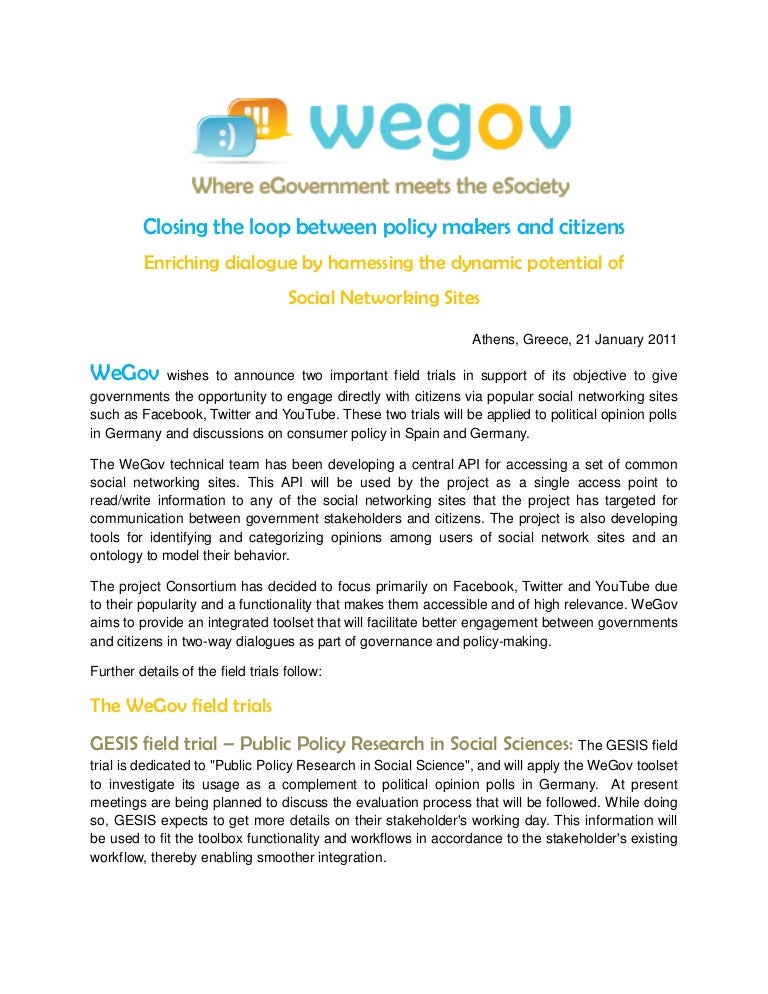 :) !!! wegov

Where eGovernment meets the eSociety

Closing the loop between policy makers and citizens

Enriching dialogue by harnessing the dynamic potential of Social Networking Sites

Athens, Greece, 21 January 2011

WeGov wishes to announce two important field trials in support of its objective to give governments the opportunity to engage directly with citizens via popular social networking sites such as Facebook, Twitter and YouTube. These two trials will be applied to political opinion polls in Germany and discussions on consumer policy in Spain and Germany.

The WeGov technical team has been developing a central API for accessing a set of common social networking sites. This API will be used by the project as a single access point to read/write information to any of the social networking sites that the project has targeted for communication between government stakeholders and citizens. The project is also developing tools for identifying and categorizing opinions among users of social network sites and an ontology to model their behavior.

The project Consortium has decided to focus primarily on Facebook, Twitter and YouTube due to their popularity and a functionality that makes them accessible and of high relevance. WeGov aims to provide an integrated toolset that will facilitate better engagement between governments and citizens in two-way dialogues as part of governance and policy-making.

Further details of the field trials follow:

The WeGov field trials

GESIS field trial – Public Policy Research in Social Sciences: The GESIS field trial is dedicated to "Public Policy Research in Social Science", and will apply the WeGov toolset to investigate its usage as a complement to political opinion polls in Germany. At present meetings are being planned to discuss the evaluation process that will be followed. While doing so, GESIS expects to get more details on their stakeholder's working day. This information will be used to fit the toolbox functionality and workflows in accordance to the stakeholder's existing workflow, thereby enabling smoother integration.